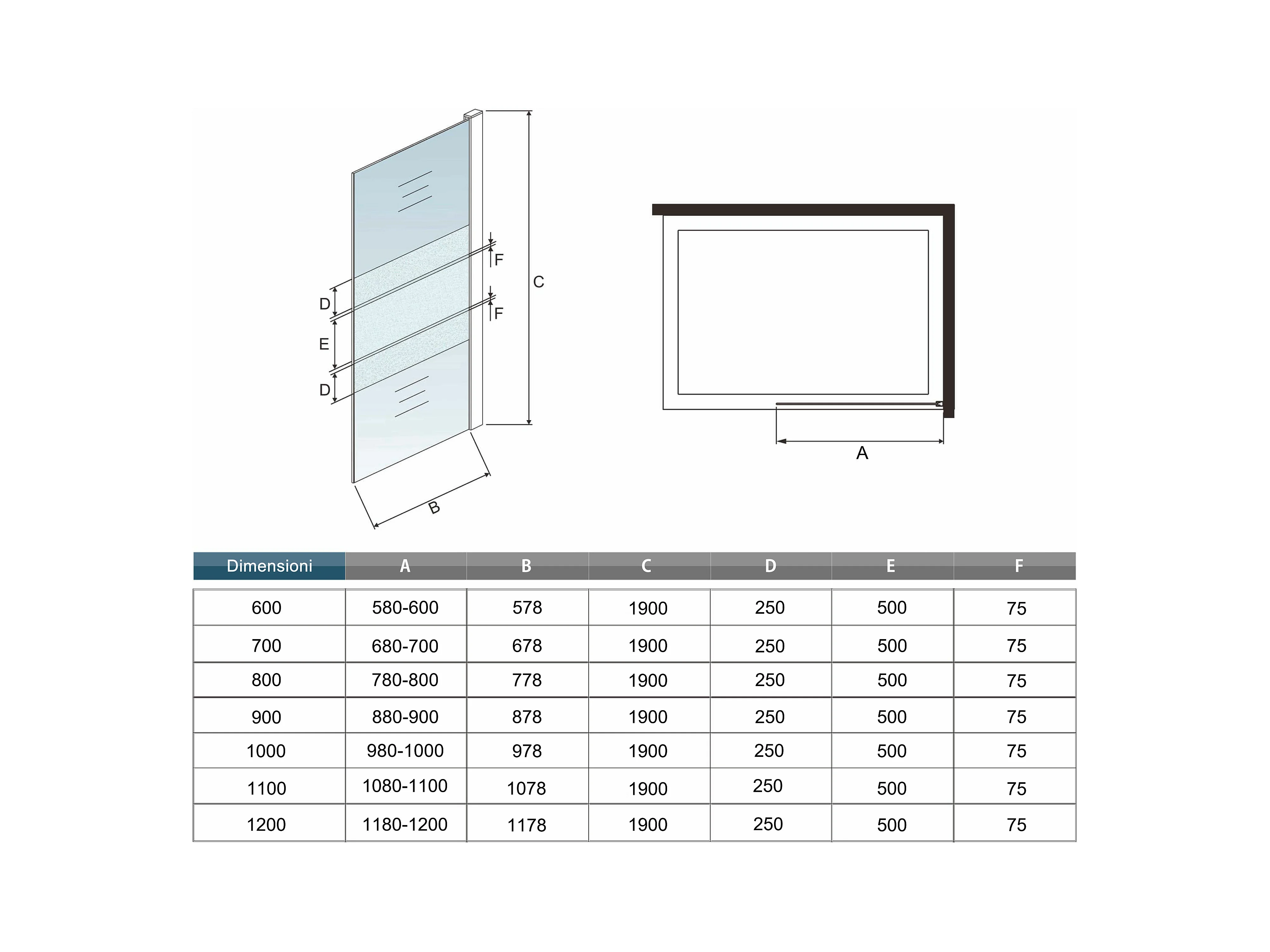 F
C
D
F
E
D
B
A

| Dimensioni | A | B | C | D | E | F |
|---|---|---|---|---|---|---|
| 600 | 580-600 | 578 | 1900 | 250 | 500 | 75 |
| 700 | 680-700 | 678 | 1900 | 250 | 500 | 75 |
| 800 | 780-800 | 778 | 1900 | 250 | 500 | 75 |
| 900 | 880-900 | 878 | 1900 | 250 | 500 | 75 |
| 1000 | 980-1000 | 978 | 1900 | 250 | 500 | 75 |
| 1100 | 1080-1100 | 1078 | 1900 | 250 | 500 | 75 |
| 1200 | 1180-1200 | 1178 | 1900 | 250 | 500 | 75 |